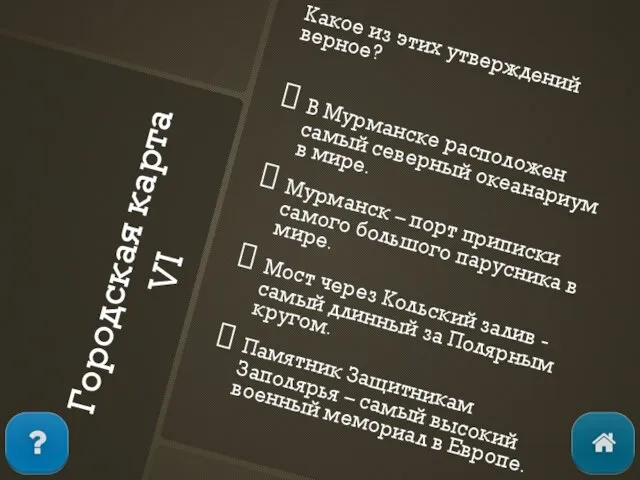 Городская карта VI

Какое из этих утверждений верное?

 В Мурманске расположен самый северный океанариум в мире.

 Мурманск – порт приписки самого большого парусника в мире.

 Мост через Кольский залив - самый длинный за Полярным кругом.

 Памятник Защитникам Заполярья – самый высокий военный мемориал в Европе.

?